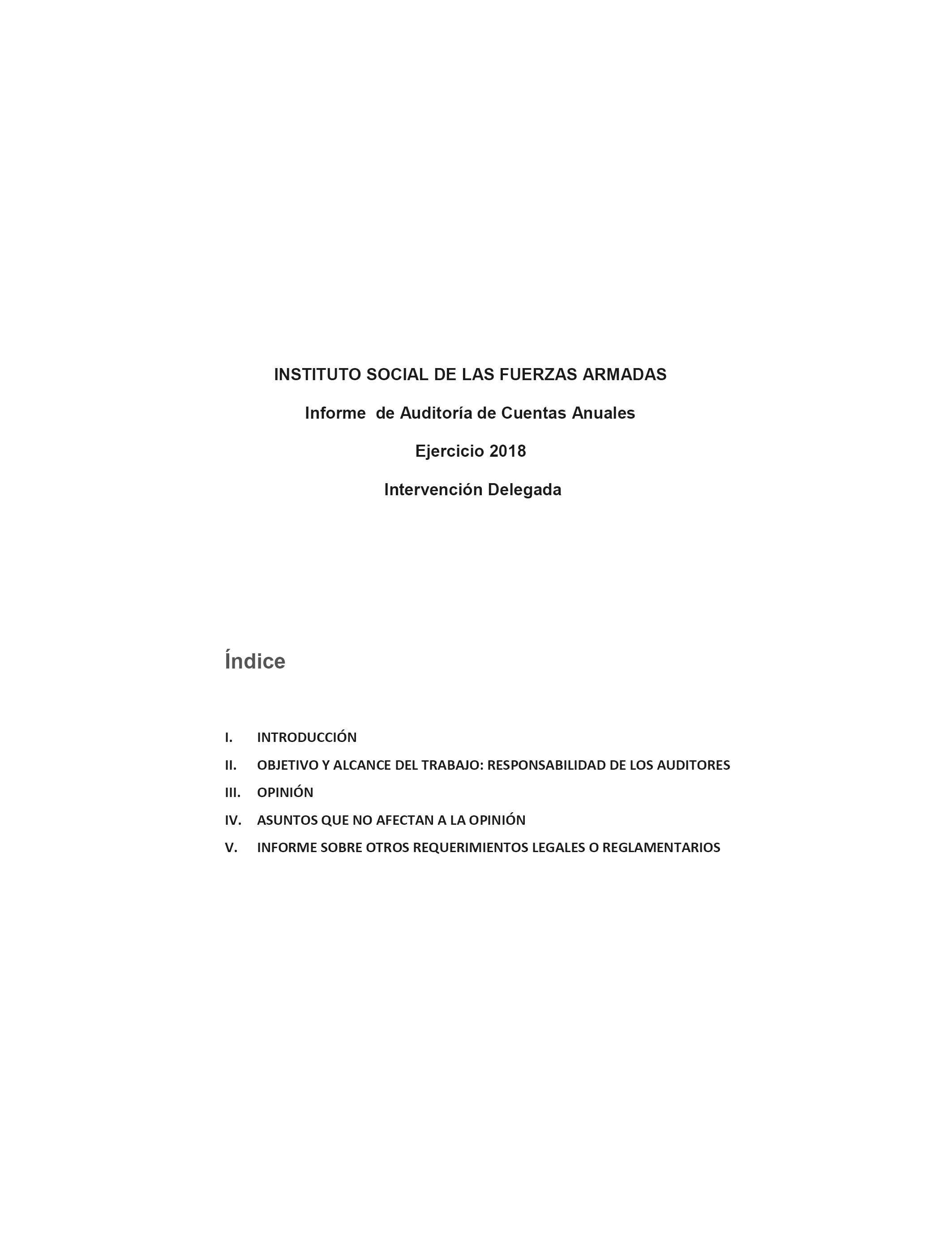 INSTITUTO SOCIAL DE LAS FUERZAS ARMADAS

Informe de Auditoría de Cuentas Anuales

Ejercicio 2018

Intervención Delegada

Índice

I. INTRODUCCIÓN
II. OBJETIVO Y ALCANCE DEL TRABAJO: RESPONSABILIDAD DE LOS AUDITORES
III. OPINIÓN
IV. ASUNTOS QUE NO AFECTAN A LA OPINIÓN
V. INFORME SOBRE OTROS REQUERIMIENTOS LEGALES O REGLAMENTARIOS